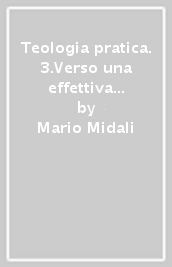 Teologia pratica. 3.Verso una effettiva...
by
Mario Midali